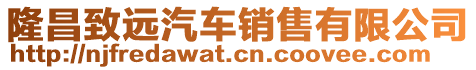 隆昌致远汽车销售有限公司
http://njfredawat.cn.coovee.com